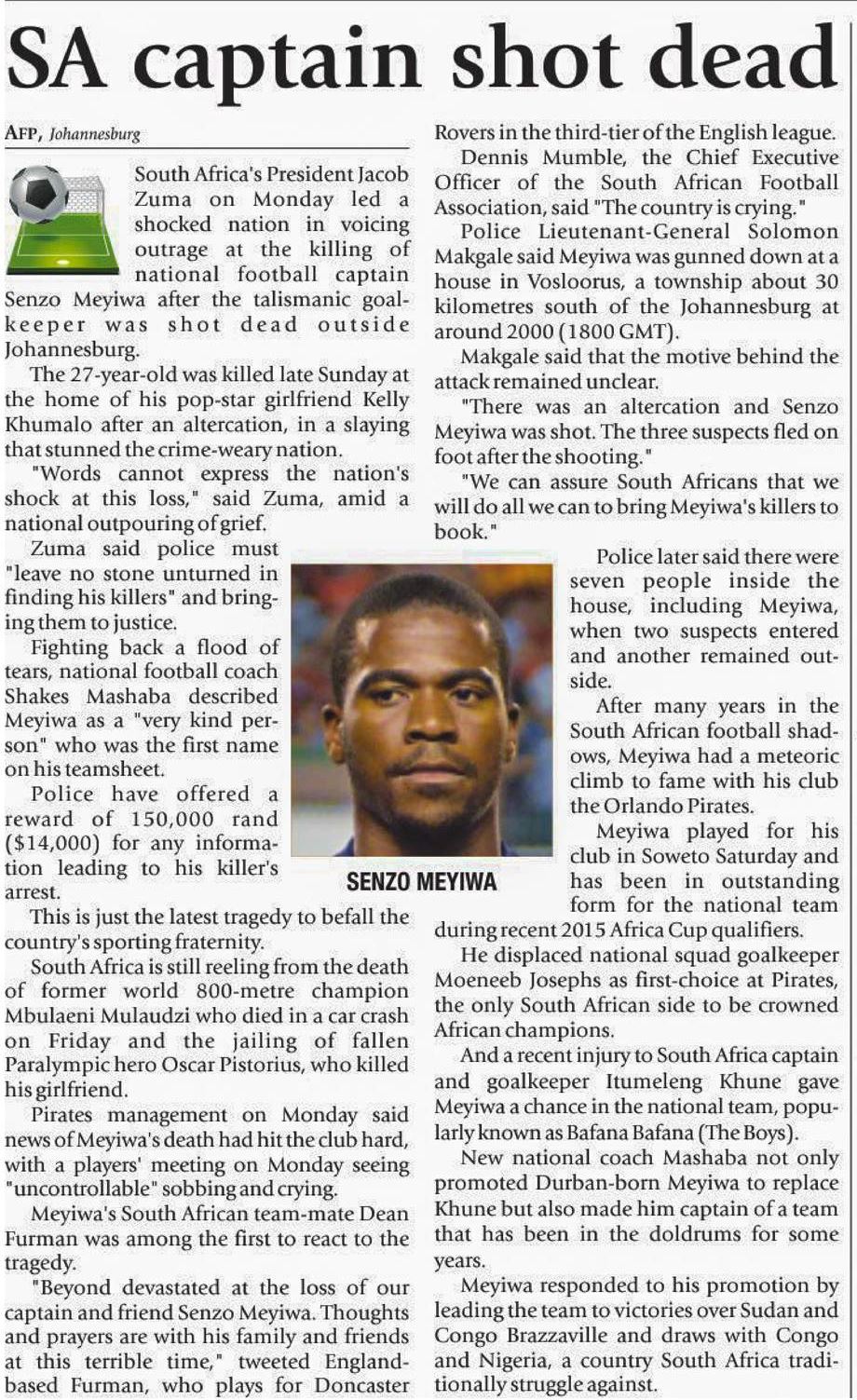 SA captain shot dead

AFP, Johannesburg

South Africa's President Jacob Zuma on Monday led a shocked nation in voicing outrage at the killing of national football captain Senzo Meyiwa after the talismanic goalkeeper was shot dead outside Johannesburg.

The 27-year-old was killed late Sunday at the home of his pop-star girlfriend Kelly Khumalo after an altercation, in a slaying that stunned the crime-weary nation.

"Words cannot express the nation's shock at this loss," said Zuma, amid a national outpouring of grief.

Zuma said police must "leave no stone unturned in finding his killers" and bringing them to justice.

Fighting back a flood of tears, national football coach Shakes Mashaba described Meyiwa as a "very kind person" who was the first name on his teamsheet.

Police have offered a reward of 150,000 rand ($14,000) for any information leading to his killer's arrest.

This is just the latest tragedy to befall the country's sporting fraternity.

South Africa is still reeling from the death of former world 800-metre champion Mbulaeni Mulaudzi who died in a car crash on Friday and the jailing of fallen Paralympic hero Oscar Pistorius, who killed his girlfriend.

Pirates management on Monday said news of Meyiwa's death had hit the club hard, with a players' meeting on Monday seeing "uncontrollable" sobbing and crying.

Meyiwa's South African team-mate Dean Furman was among the first to react to the tragedy.

"Beyond devastated at the loss of our captain and friend Senzo Meyiwa. Thoughts and prayers are with his family and friends at this terrible time," tweeted England-based Furman, who plays for Doncaster Rovers in the third-tier of the English league.

Dennis Mumble, the Chief Executive Officer of the South African Football Association, said "The country is crying."

Police Lieutenant-General Solomon Makgale said Meyiwa was gunned down at a house in Vosloorus, a township about 30 kilometres south of the Johannesburg at around 2000 (1800 GMT).

Makgale said that the motive behind the attack remained unclear.

"There was an altercation and Senzo Meyiwa was shot. The three suspects fled on foot after the shooting."

"We can assure South Africans that we will do all we can to bring Meyiwa's killers to book."

SENZO MEYIWA

Police later said there were seven people inside the house, including Meyiwa, when two suspects entered and another remained outside.

After many years in the South African football shadows, Meyiwa had a meteoric climb to fame with his club the Orlando Pirates.

Meyiwa played for his club in Soweto Saturday and has been in outstanding form for the national team during recent 2015 Africa Cup qualifiers.

He displaced national squad goalkeeper Moeneeb Josephs as first-choice at Pirates, the only South African side to be crowned African champions.

And a recent injury to South Africa captain and goalkeeper Itumeleng Khune gave Meyiwa a chance in the national team, popularly known as Bafana Bafana (The Boys).

New national coach Mashaba not only promoted Durban-born Meyiwa to replace Khune but also made him captain of a team that has been in the doldrums for some years.

Meyiwa responded to his promotion by leading the team to victories over Sudan and Congo Brazzaville and draws with Congo and Nigeria, a country South Africa traditionally struggle against.